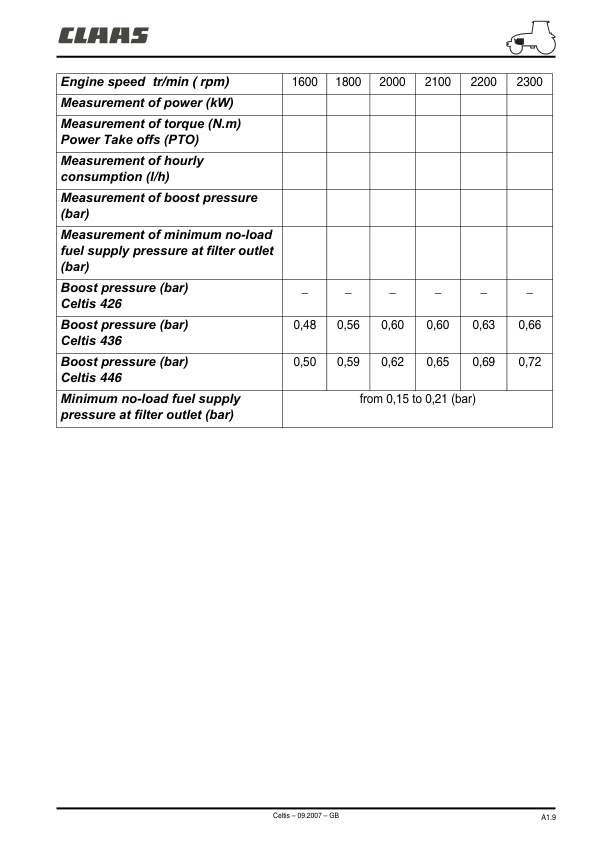 CLAAS

| Engine speed tr/min ( rpm) | 1600 | 1800 | 2000 | 2100 | 2200 | 2300 |
|---|---|---|---|---|---|---|
| Measurement of power (kW) | | | | | | |
| Measurement of torque (N.m) Power Take offs (PTO) | | | | | | |
| Measurement of hourly consumption (l/h) | | | | | | |
| Measurement of boost pressure (bar) | | | | | | |
| Measurement of minimum no-load fuel supply pressure at filter outlet (bar) | | | | | | |
| Boost pressure (bar) Celtis 426 | – | – | – | – | – | – |
| Boost pressure (bar) Celtis 436 | 0,48 | 0,56 | 0,60 | 0,60 | 0,63 | 0,66 |
| Boost pressure (bar) Celtis 446 | 0,50 | 0,59 | 0,62 | 0,65 | 0,69 | 0,72 |
| Minimum no-load fuel supply pressure at filter outlet (bar) | from 0,15 to 0,21 (bar) | | | | | |

Celtis – 09.2007 – GB

A1.9